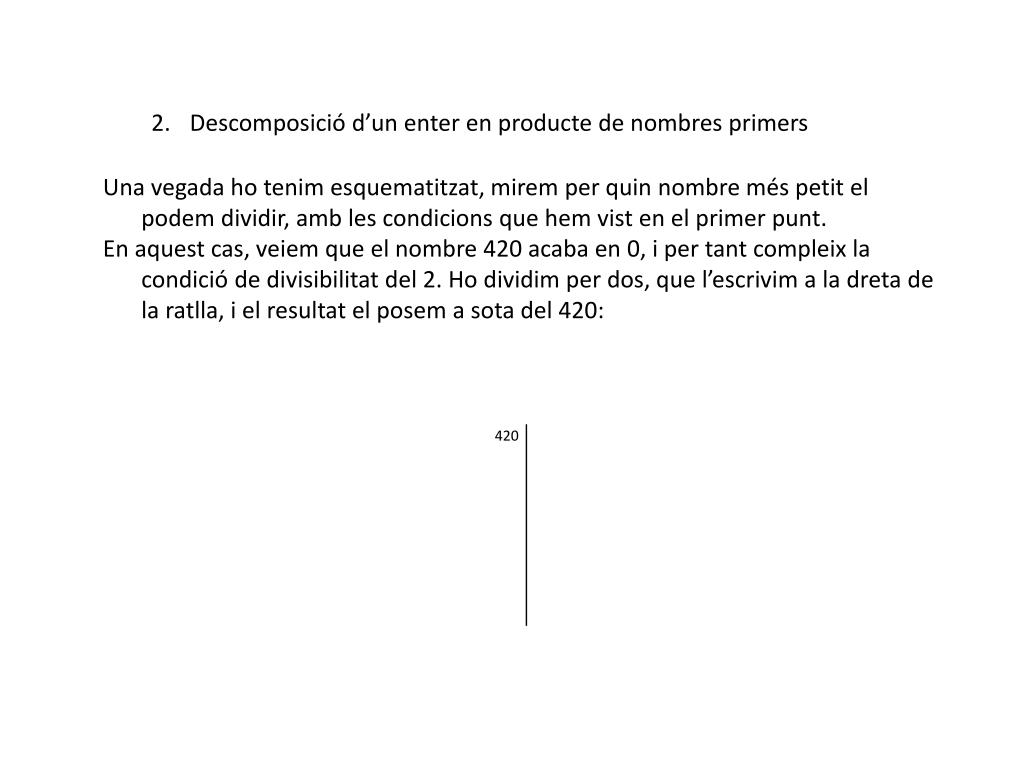 2. Descomposició d’un enter en producte de nombres primers

Una vegada ho tenim esquematitzat, mirem per quin nombre més petit el podem dividir, amb les condicions que hem vist en el primer punt.
En aquest cas, veiem que el nombre 420 acaba en 0, i per tant compleix la condició de divisibilitat del 2. Ho dividim per dos, que l’escrivim a la dreta de la ratlla, i el resultat el posem a sota del 420:

420